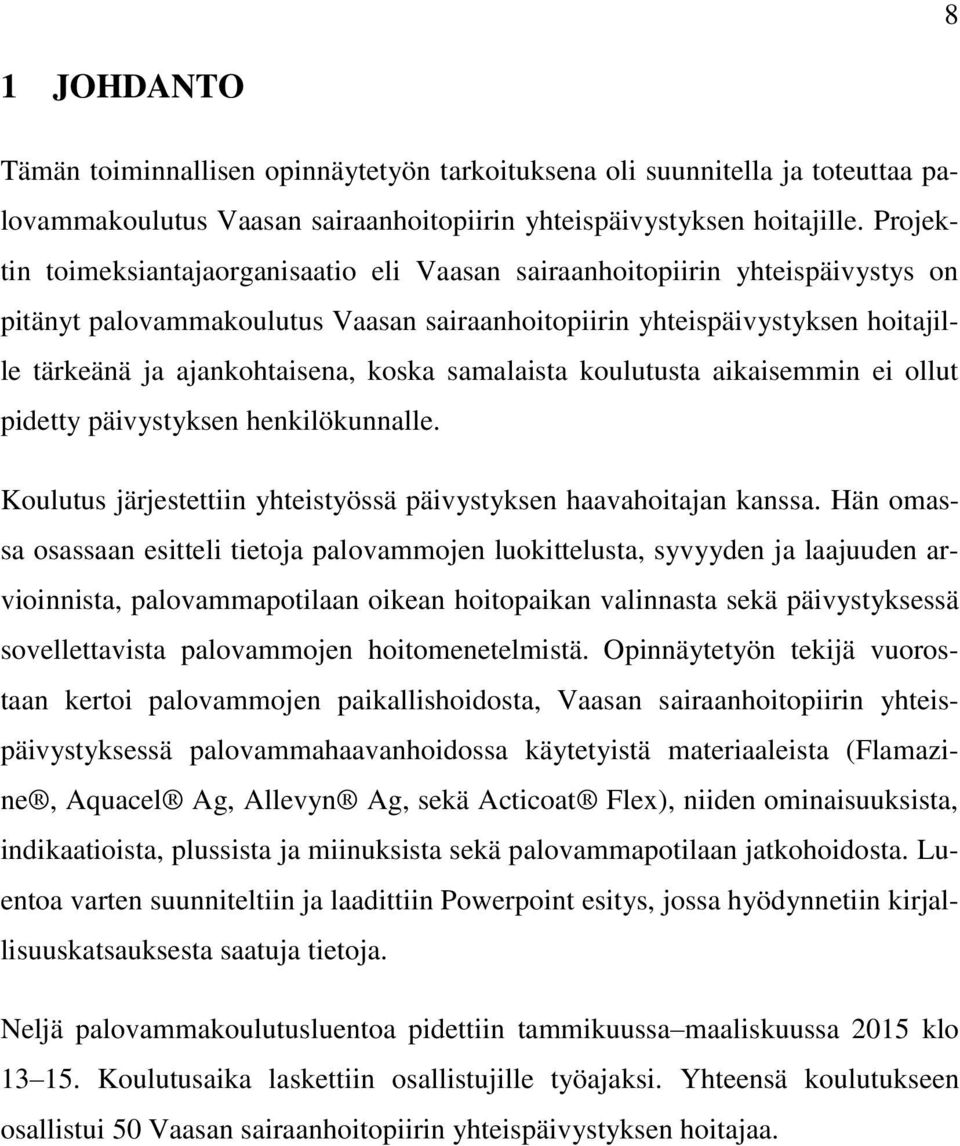 8

1 JOHDANTO

Tämän toiminnallisen opinnäytetyön tarkoituksena oli suunnitella ja toteuttaa palovammakoulutus Vaasan sairaanhoitopiirin yhteispäivystyksen hoitajille. Projektin toimeksiantajaorganisaatio eli Vaasan sairaanhoitopiirin yhteispäivystys on pitänyt palovammakoulutus Vaasan sairaanhoitopiirin yhteispäivystyksen hoitajille tärkeänä ja ajankohtaisena, koska samalaista koulutusta aikaisemmin ei ollut pidetty päivystyksen henkilökunnalle.

Koulutus järjestettiin yhteistyössä päivystyksen haavahoitajan kanssa. Hän omassa osassaan esitteli tietoja palovammojen luokittelusta, syvyyden ja laajuuden arvioinnista, palovammapotilaan oikean hoitopaikan valinnasta sekä päivystyksessä sovellettavista palovammojen hoitomenetelmistä. Opinnäytetyön tekijä vuorostaan kertoi palovammojen paikallishoidosta, Vaasan sairaanhoitopiirin yhteispäivystyksessä palovammahaavanhoidossa käytetyistä materiaaleista (Flamazine®, Aquacel® Ag, Allevyn® Ag, sekä Acticoat® Flex), niiden ominaisuuksista, indikaatioista, plussista ja miinuksista sekä palovammapotilaan jatkohoidosta. Luentoa varten suunniteltiin ja laadittiin Powerpoint esitys, jossa hyödynnetiin kirjallisuuskatsauksesta saatuja tietoja.

Neljä palovammakoulutusluentoa pidettiin tammikuussa–maaliskuussa 2015 klo 13–15. Koulutusaika laskettiin osallistujille työajaksi. Yhteensä koulutukseen osallistui 50 Vaasan sairaanhoitopiirin yhteispäivystyksen hoitajaa.